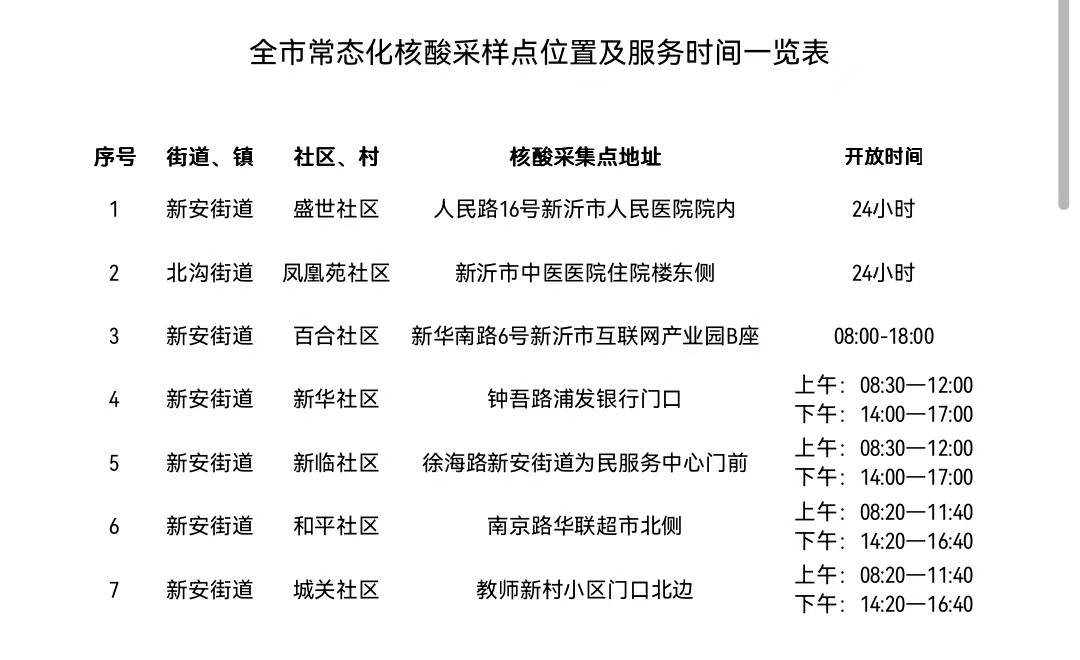 全市常态化核酸采样点位置及服务时间一览表

| 序号 | 街道、镇 | 社区、村 | 核酸采集点地址 | 开放时间 |
|---|---|---|---|---|
| 1 | 新安街道 | 盛世社区 | 人民路16号新沂市人民医院院内 | 24小时 |
| 2 | 北沟街道 | 凤凰苑社区 | 新沂市中医医院住院楼东侧 | 24小时 |
| 3 | 新安街道 | 百合社区 | 新华南路6号新沂市互联网产业园B座 | 08:00-18:00 |
| 4 | 新安街道 | 新华社区 | 钟吾路浦发银行门口 | 上午：08:30—12:00 下午：14:00—17:00 |
| 5 | 新安街道 | 新临社区 | 徐海路新安街道为民服务中心门前 | 上午：08:30—12:00 下午：14:00—17:00 |
| 6 | 新安街道 | 和平社区 | 南京路华联超市北侧 | 上午：08:20—11:40 下午：14:20—16:40 |
| 7 | 新安街道 | 城关社区 | 教师新村小区门口北边 | 上午：08:20—11:40 下午：14:20—16:40 |